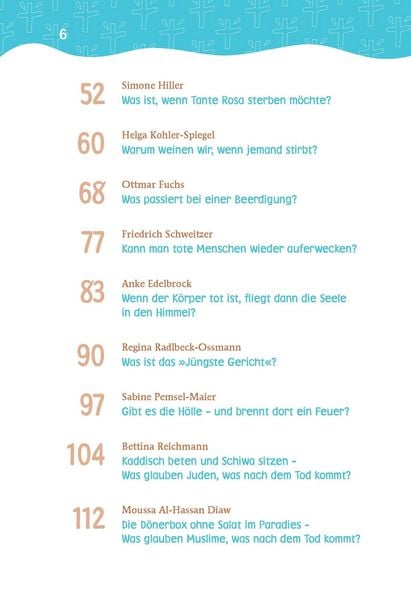 6

52 Simone Hiller
Was ist, wenn Tante Rosa sterben möchte?

60 Helga Kohler-Spiegel
Warum weinen wir, wenn jemand stirbt?

68 Ottmar Fuchs
Was passiert bei einer Beerdigung?

77 Friedrich Schweitzer
Kann man tote Menschen wieder auferwecken?

83 Anke Edelbrock
Wenn der Körper tot ist, fliegt dann die Seele in den Himmel?

90 Regina Radlbeck-Ossmann
Was ist das »Jüngste Gericht«?

97 Sabine Pemsel-Maier
Gibt es die Hölle – und brennt dort ein Feuer?

104 Bettina Reichmann
Kaddisch beten und Schiwa sitzen – Was glauben Juden, was nach dem Tod kommt?

112 Moussa Al-Hassan Diaw
Die Dönerbox ohne Salat im Paradies – Was glauben Muslime, was nach dem Tod kommt?